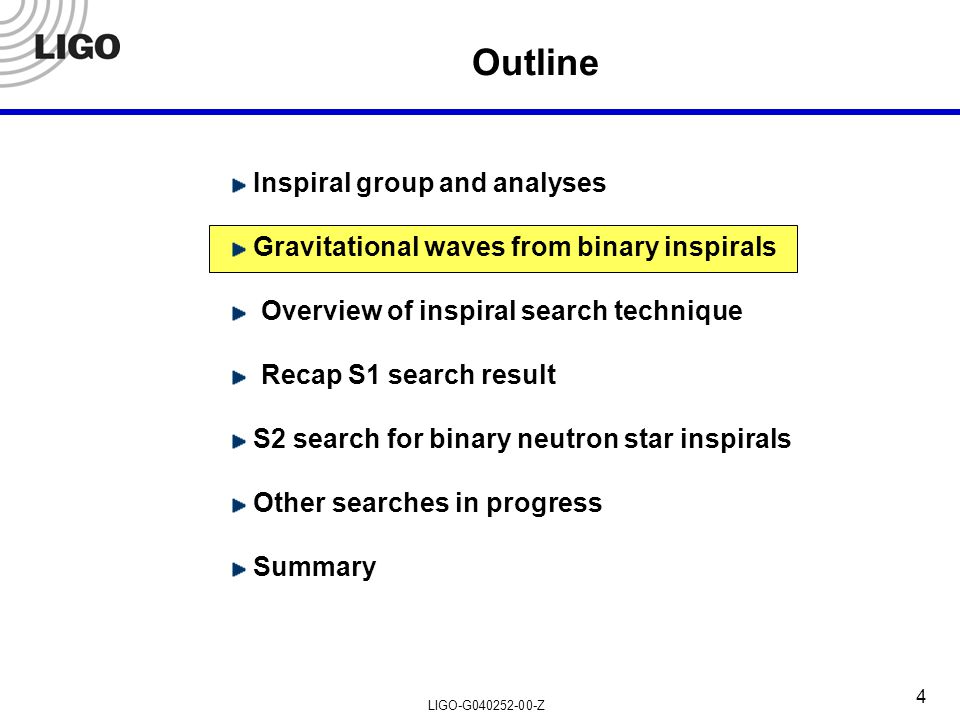 LIGO

Outline

Inspiral group and analyses

Gravitational waves from binary inspirals

Overview of inspiral search technique

Recap S1 search result

S2 search for binary neutron star inspirals

Other searches in progress

Summary

LIGO-G040252-00-Z

4